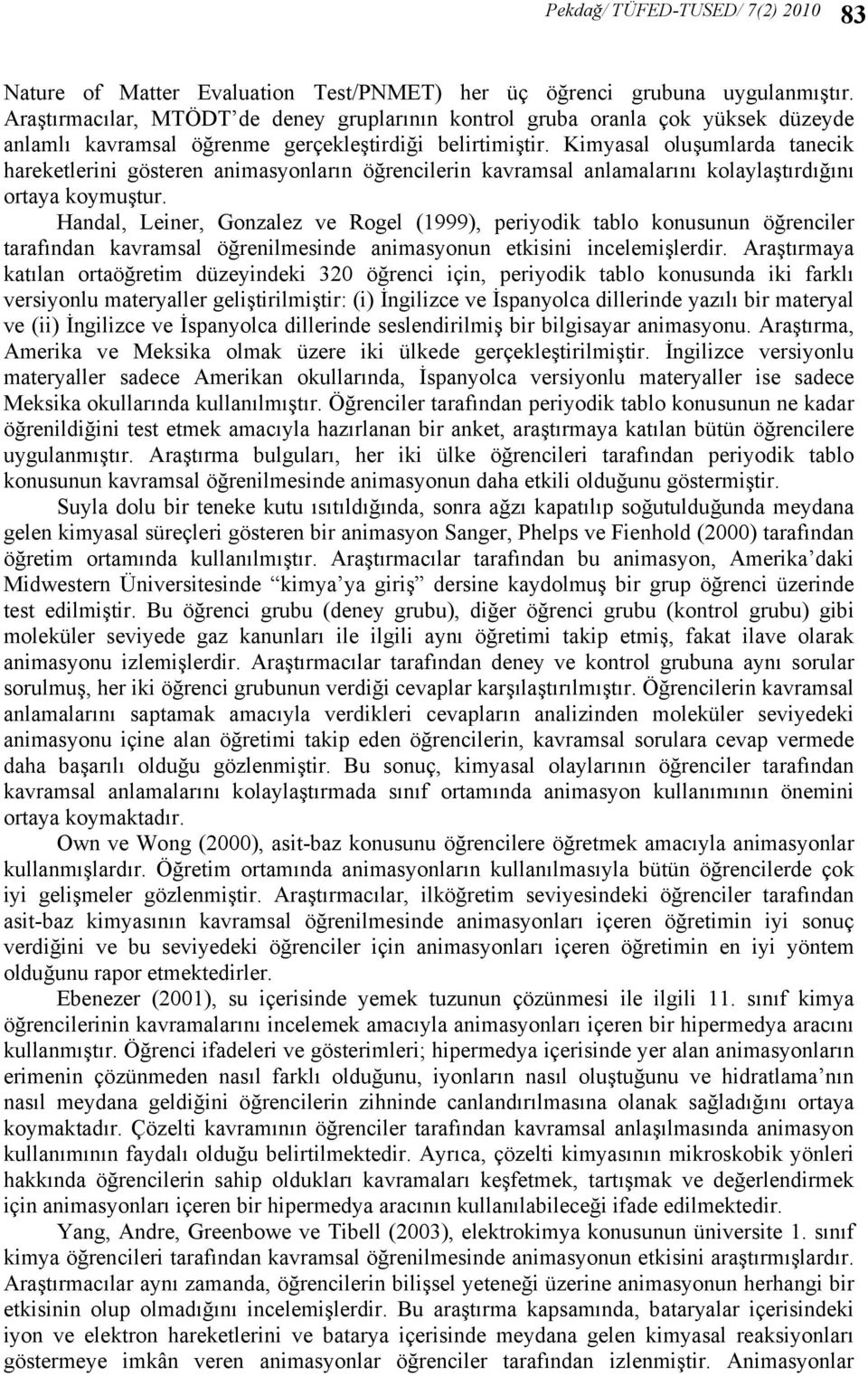 Pekdağ/ TÜFED-TUSED/ 7(2) 2010 83

Nature of Matter Evaluation Test/PNMET) her üç öğrenci grubuna uygulanmıştır. Araştırmacılar, MTÖDT'de deney gruplarının kontrol gruba oranla çok yüksek düzeyde anlamlı kavramsal öğrenme gerçekleştirdiği belirtimiştir. Kimyasal oluşumlarda tanecik hareketlerini gösteren animasyonların öğrencilerin kavramsal anlamalarını kolaylaştırdığını ortaya koymuştur.

Handal, Leiner, Gonzalez ve Rogel (1999), periyodik tablo konusunun öğrenciler tarafından kavramsal öğrenilmesinde animasyonun etkisini incelemişlerdir. Araştırmaya katılan ortaöğretim düzeyindeki 320 öğrenci için, periyodik tablo konusunda iki farklı versiyonlu materyaller geliştirilmiştir: (i) İngilizce ve İspanyolca dillerinde yazılı bir materyal ve (ii) İngilizce ve İspanyolca dillerinde seslendirilmiş bir bilgisayar animasyonu. Araştırma, Amerika ve Meksika olmak üzere iki ülkede gerçekleştirilmiştir. İngilizce versiyonlu materyaller sadece Amerikan okullarında, İspanyolca versiyonlu materyaller ise sadece Meksika okullarında kullanılmıştır. Öğrenciler tarafından periyodik tablo konusunun ne kadar öğrenildiğini test etmek amacıyla hazırlanan bir anket, araştırmaya katılan bütün öğrencilere uygulanmıştır. Araştırma bulguları, her iki ülke öğrencileri tarafından periyodik tablo konusunun kavramsal öğrenilmesinde animasyonun daha etkili olduğunu göstermiştir.

Suyla dolu bir teneke kutu ısıtıldığında, sonra ağzı kapatılıp soğutulduğunda meydana gelen kimyasal süreçleri gösteren bir animasyon Sanger, Phelps ve Fienhold (2000) tarafından öğretim ortamında kullanılmıştır. Araştırmacılar tarafından bu animasyon, Amerika'daki Midwestern Üniversitesinde "kimya'ya giriş" dersine kaydolmuş bir grup öğrenci üzerinde test edilmiştir. Bu öğrenci grubu (deney grubu), diğer öğrenci grubu (kontrol grubu) gibi moleküler seviyede gaz kanunları ile ilgili aynı öğretimi takip etmiş, fakat ilave olarak animasyonu izlemişlerdir. Araştırmacılar tarafından deney ve kontrol grubuna aynı sorular sorulmuş, her iki öğrenci grubunun verdiği cevaplar karşılaştırılmıştır. Öğrencilerin kavramsal anlamalarını saptamak amacıyla verdikleri cevapların analizinden moleküler seviyedeki animasyonu içine alan öğretimi takip eden öğrencilerin, kavramsal sorulara cevap vermede daha başarılı olduğu gözlenmiştir. Bu sonuç, kimyasal olaylarının öğrenciler tarafından kavramsal anlamalarını kolaylaştırmada sınıf ortamında animasyon kullanımının önemini ortaya koymaktadır.

Own ve Wong (2000), asit-baz konusunu öğrencilere öğretmek amacıyla animasyonlar kullanmışlardır. Öğretim ortamında animasyonların kullanılmasıyla bütün öğrencilerde çok iyi gelişmeler gözlenmiştir. Araştırmacılar, ilköğretim seviyesindeki öğrenciler tarafından asit-baz kimyasının kavramsal öğrenilmesinde animasyonları içeren öğretimin iyi sonuç verdiğini ve bu seviyedeki öğrenciler için animasyonları içeren öğretimin en iyi yöntem olduğunu rapor etmektedirler.

Ebenezer (2001), su içerisinde yemek tuzunun çözünmesi ile ilgili 11. sınıf kimya öğrencilerinin kavramalarını incelemek amacıyla animasyonları içeren bir hipermedya aracını kullanmıştır. Öğrenci ifadeleri ve gösterimleri; hipermedya içerisinde yer alan animasyonların erimenin çözünmeden nasıl farklı olduğunu, iyonların nasıl oluştuğunu ve hidratlama'nın nasıl meydana geldiğini öğrencilerin zihninde canlandırılmasına olanak sağladığını ortaya koymaktadır. Çözelti kavramının öğrenciler tarafından kavramsal anlaşılmasında animasyon kullanımının faydalı olduğu belirtilmektedir. Ayrıca, çözelti kimyasının mikroskobik yönleri hakkında öğrencilerin sahip oldukları kavramaları keşfetmek, tartışmak ve değerlendirmek için animasyonları içeren bir hipermedya aracının kullanılabileceği ifade edilmektedir.

Yang, Andre, Greenbowe ve Tibell (2003), elektrokimya konusunun üniversite 1. sınıf kimya öğrencileri tarafından kavramsal öğrenilmesinde animasyonun etkisini araştırmışlardır. Araştırmacılar aynı zamanda, öğrencilerin bilişsel yeteneği üzerine animasyonun herhangi bir etkisinin olup olmadığını incelemişlerdir. Bu araştırma kapsamında, bataryalar içerisindeki iyon ve elektron hareketlerini ve batarya içerisinde meydana gelen kimyasal reaksiyonları göstermeye imkân veren animasyonlar öğrenciler tarafından izlenmiştir. Animasyonlar